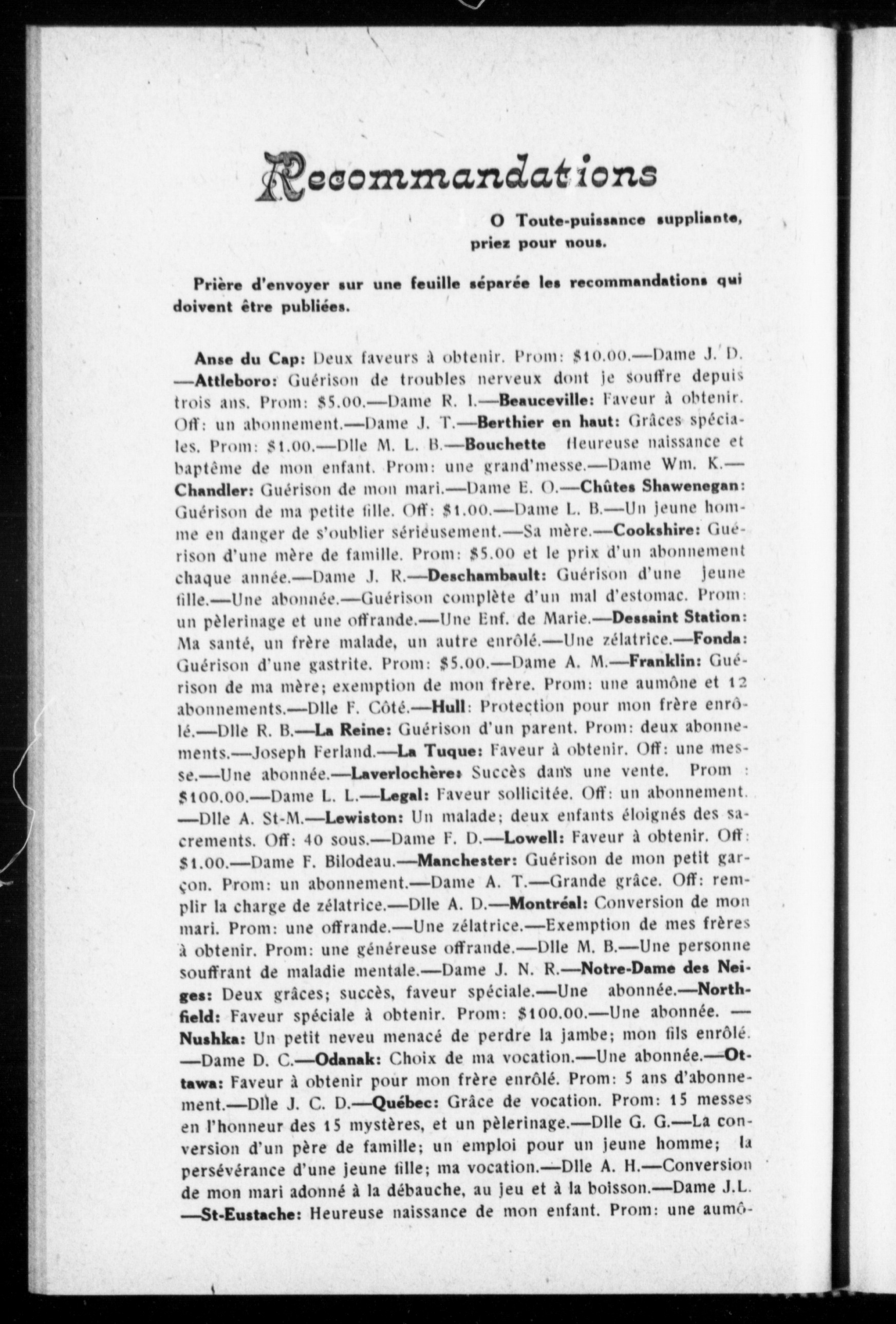 Recommandations

O Toute-puissance suppliante, priez pour nous.

Prière d'envoyer sur une feuille séparée les recommandations qui doivent être publiées.

Anse du Cap: Deux faveurs à obtenir. Prom: $10.00.—Dame J. D. —Attleboro: Guérison de troubles nerveux dont je souffre depuis trois ans. Prom: $5.00.—Dame R. I.—Beauceville: Faveur à obtenir. Off: un abonnement.—Dame J. T.—Berthier en haut: Grâces spéciales. Prom: $1.00.—Dlle M. L. B.—Bouchette Heureuse naissance et baptême de mon enfant. Prom: une grand'messe.—Dame Wm. K.—Chandler: Guérison de mon mari.—Dame E. O.—Chûtes Shawenegan: Guérison de ma petite fille. Off: $1.00.—Dame L. B.—Un jeune homme en danger de s'oublier sérieusement.—Sa mère.—Cookshire: Guérison d'une mère de famille. Prom: $5.00 et le prix d'un abonnement chaque année.—Dame J. R.—Deschambault: Guérison d'une jeune fille.—Une abonnée.—Guérison complète d'un mal d'estomac. Prom: un pèlerinage et une offrande.—Une Enf. de Marie.—Dessaint Station: Ma santé, un frère malade, un autre enrôlé.—Une zélatrice.—Fonda: Guérison d'une gastrite. Prom: $5.00.—Dame A. M.—Franklin: Guérison de ma mère; exemption de mon frère. Prom: une aumône et 12 abonnements.—Dlle F. Côté.—Hull: Protection pour mon frère enrôlé.—Dlle R. B.—La Reine: Guérison d'un parent. Prom: deux abonnements.—Joseph Ferland.—La Tuque: Faveur à obtenir. Off: une messe.—Une abonnée.—Laverlochère: Succès dans une vente. Prom : $100.00.—Dame L. L.—Legal: Faveur sollicitée. Off: un abonnement. —Dlle A. St-M.—Lewiston: Un malade; deux enfants éloignés des sacrements. Off: 40 sous.—Dame F. D.—Lowell: Faveur à obtenir. Off: $1.00.—Dame F. Bilodeau.—Manchester: Guérison de mon petit garçon. Prom: un abonnement.—Dame A. T.—Grande grâce. Off: remplir la charge de zélatrice.—Dlle A. D.—Montréal: Conversion de mon mari. Prom: une offrande.—Une zélatrice.—Exemption de mes frères à obtenir. Prom: une généreuse offrande.—Dlle M. B.—Une personne souffrant de maladie mentale.—Dame J. N. R.—Notre-Dame des Neiges: Deux grâces; succès, faveur spéciale.—Une abonnée.—Northfield: Faveur spéciale à obtenir. Prom: $100.00.—Une abonnée. —Nushka: Un petit neveu menacé de perdre la jambe; mon fils enrôlé. —Dame D. C.—Odanak: Choix de ma vocation.—Une abonnée.—Ottawa: Faveur à obtenir pour mon frère enrôlé. Prom: 5 ans d'abonnement.—Dlle J. C. D.—Québec: Grâce de vocation. Prom: 15 messes en l'honneur des 15 mystères, et un pèlerinage.—Dlle G. G.—La conversion d'un père de famille; un emploi pour un jeune homme; la persévérance d'une jeune fille; ma vocation.—Dlle A. H.—Conversion de mon mari adonné à la débauche, au jeu et à la boisson.—Dame J.L. —St-Eustache: Heureuse naissance de mon enfant. Prom: une aumô-